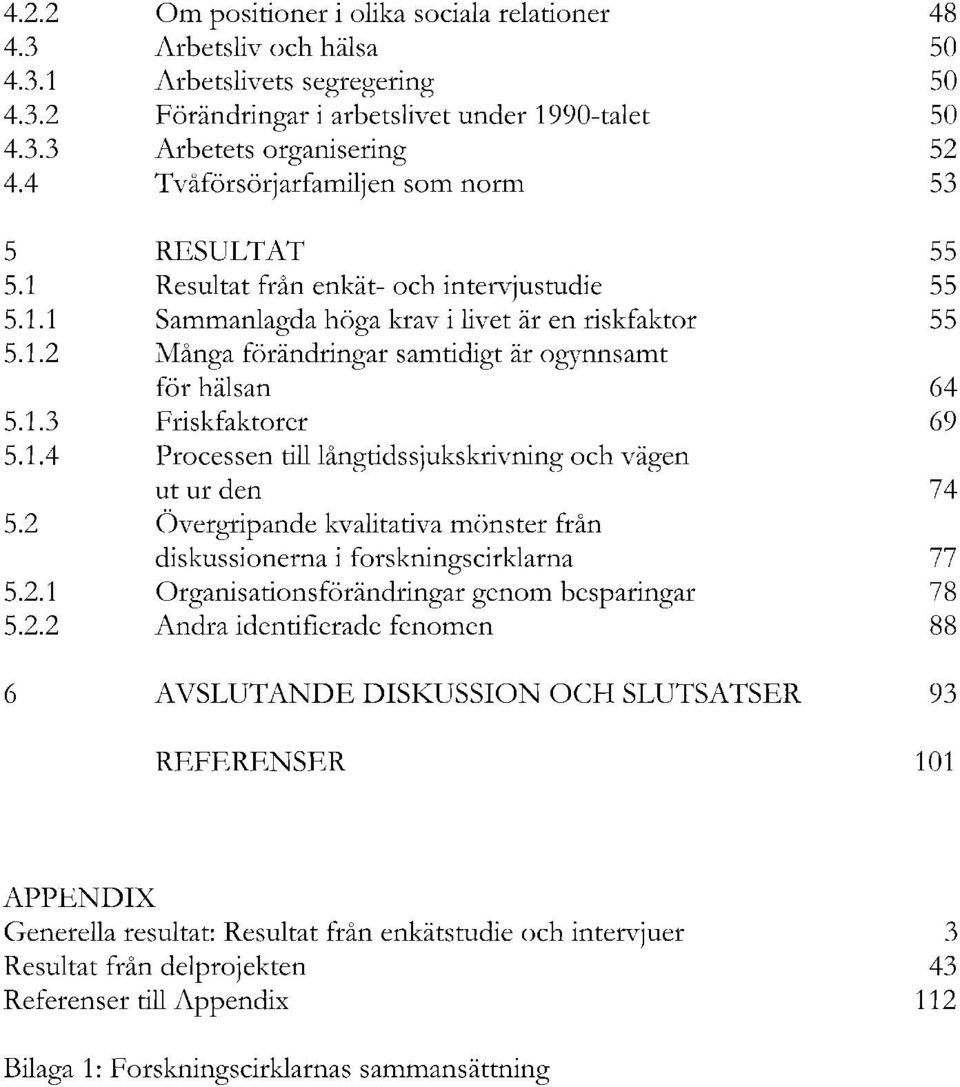 4.2.2 Om positioner i olika sociala relationer 48
4.3 Arbetsliv och hälsa 50
4.3.1 Arbetslivets segregering 50
4.3.2 Förändringar i arbetslivet under 1990-talet 50
4.3.3 Arbetets organisering 52
4.4 Tvåförsörjarfamiljen som norm 53

5 RESULTAT 55
5.1 Resultat från enkät- och intervjustudie 55
5.1.1 Sammanlagda höga krav i livet är en riskfaktor 55
5.1.2 Många förändringar samtidigt är ogynnsamt för hälsan 64
5.1.3 Friskfaktorer 69
5.1.4 Processen till långtidssjukskrivning och vägen ut ur den 74
5.2 Övergripande kvalitativa mönster från diskussionerna i forskningscirklarna 77
5.2.1 Organisationsförändringar genom besparingar 78
5.2.2 Andra identifierade fenomen 88

6 AVSLUTANDE DISKUSSION OCH SLUTSATSER 93

REFERENSER 101

APPENDIX
Generella resultat: Resultat från enkätstudie och intervjuer 3
Resultat från delprojekten 43
Referenser till Appendix 112

Bilaga 1: Forskningscirklarnas sammansättning